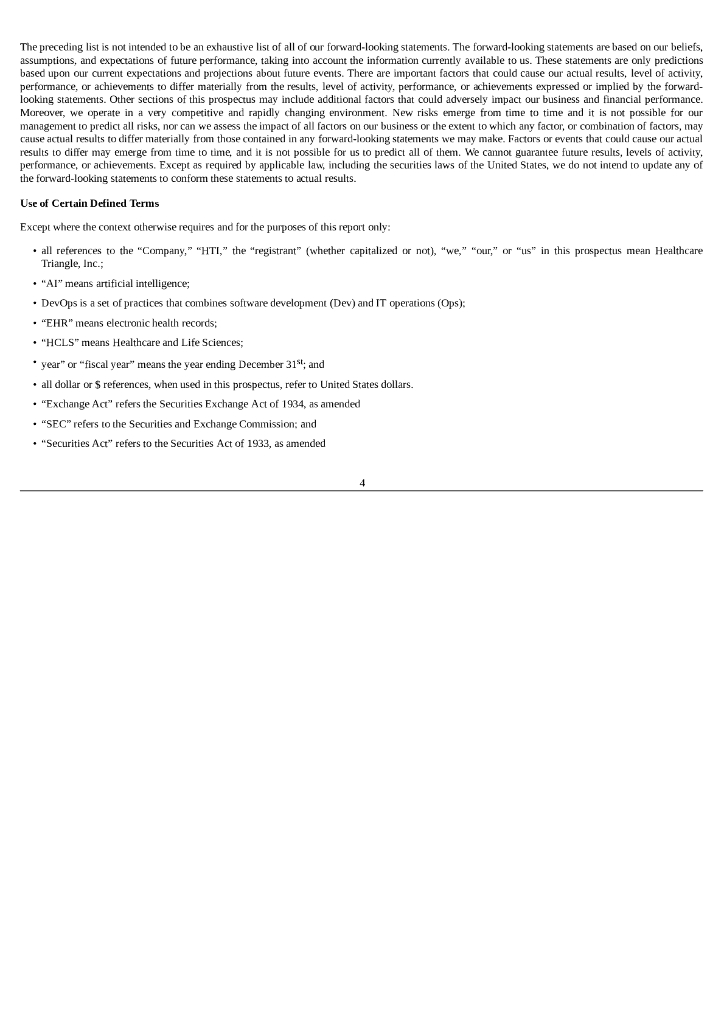 The preceding list is not intended to be an exhaustive list of all of our forward-looking statements. The forward-looking statements are based on our beliefs, assumptions, and expectations of future performance, taking into account the information currently available to us. These statements are only predictions based upon our current expectations and projections about future events. There are important factors that could cause our actual results, level of activity, performance, or achievements to differ materially from the results, level of activity, performance, or achievements expressed or implied by the forward-looking statements. Other sections of this prospectus may include additional factors that could adversely impact our business and financial performance. Moreover, we operate in a very competitive and rapidly changing environment. New risks emerge from time to time and it is not possible for our management to predict all risks, nor can we assess the impact of all factors on our business or the extent to which any factor, or combination of factors, may cause actual results to differ materially from those contained in any forward-looking statements we may make. Factors or events that could cause our actual results to differ may emerge from time to time, and it is not possible for us to predict all of them. We cannot guarantee future results, levels of activity, performance, or achievements. Except as required by applicable law, including the securities laws of the United States, we do not intend to update any of the forward-looking statements to conform these statements to actual results.

**Use of Certain Defined Terms**

Except where the context otherwise requires and for the purposes of this report only:

• all references to the "Company," "HTI," the "registrant" (whether capitalized or not), "we," "our," or "us" in this prospectus mean Healthcare Triangle, Inc.;

• "AI" means artificial intelligence;

• DevOps is a set of practices that combines software development (Dev) and IT operations (Ops);

• "EHR" means electronic health records;

• "HCLS" means Healthcare and Life Sciences;

• year" or "fiscal year" means the year ending December 31$^{st}$; and

• all dollar or $ references, when used in this prospectus, refer to United States dollars.

• "Exchange Act" refers the Securities Exchange Act of 1934, as amended

• "SEC" refers to the Securities and Exchange Commission; and

• "Securities Act" refers to the Securities Act of 1933, as amended

4